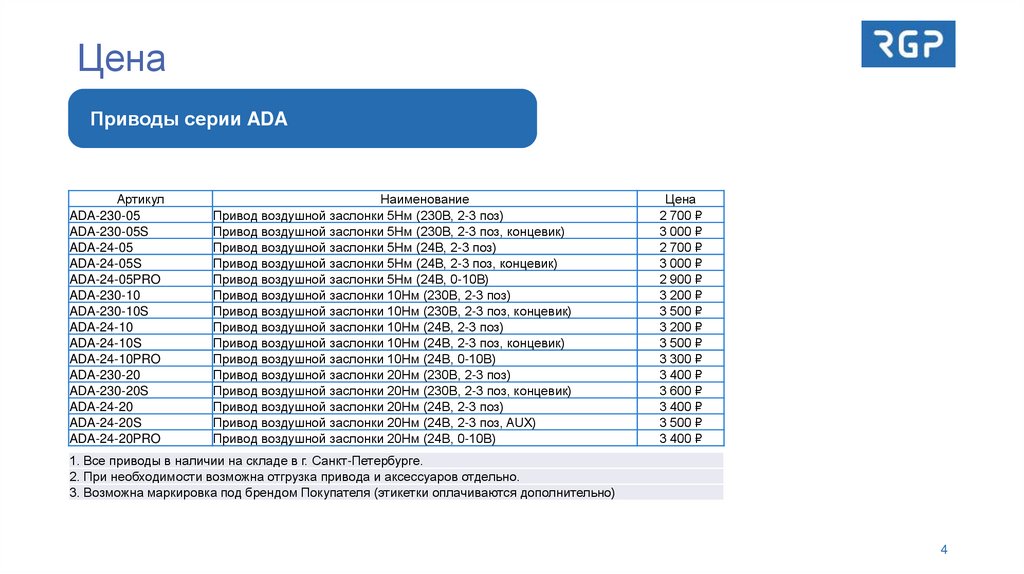 Цена

RGP

Приводы серии ADA

| Артикул | Наименование | Цена |
|---|---|---|
| ADA-230-05 | Привод воздушной заслонки 5Нм (230В, 2-3 поз) | 2 700 ₽ |
| ADA-230-05S | Привод воздушной заслонки 5Нм (230В, 2-3 поз, концевик) | 3 000 ₽ |
| ADA-24-05 | Привод воздушной заслонки 5Нм (24В, 2-3 поз) | 2 700 ₽ |
| ADA-24-05S | Привод воздушной заслонки 5Нм (24В, 2-3 поз, концевик) | 3 000 ₽ |
| ADA-24-05PRO | Привод воздушной заслонки 5Нм (24В, 0-10В) | 2 900 ₽ |
| ADA-230-10 | Привод воздушной заслонки 10Нм (230В, 2-3 поз) | 3 200 ₽ |
| ADA-230-10S | Привод воздушной заслонки 10Нм (230В, 2-3 поз, концевик) | 3 500 ₽ |
| ADA-24-10 | Привод воздушной заслонки 10Нм (24В, 2-3 поз) | 3 200 ₽ |
| ADA-24-10S | Привод воздушной заслонки 10Нм (24В, 2-3 поз, концевик) | 3 500 ₽ |
| ADA-24-10PRO | Привод воздушной заслонки 10Нм (24В, 0-10В) | 3 300 ₽ |
| ADA-230-20 | Привод воздушной заслонки 20Нм (230В, 2-3 поз) | 3 400 ₽ |
| ADA-230-20S | Привод воздушной заслонки 20Нм (230В, 2-3 поз, концевик) | 3 600 ₽ |
| ADA-24-20 | Привод воздушной заслонки 20Нм (24В, 2-3 поз) | 3 400 ₽ |
| ADA-24-20S | Привод воздушной заслонки 20Нм (24В, 2-3 поз, AUX) | 3 500 ₽ |
| ADA-24-20PRO | Привод воздушной заслонки 20Нм (24В, 0-10В) | 3 400 ₽ |

1. Все приводы в наличии на складе в г. Санкт-Петербурге.
2. При необходимости возможна отгрузка привода и аксессуаров отдельно.
3. Возможна маркировка под брендом Покупателя (этикетки оплачиваются дополнительно)

4